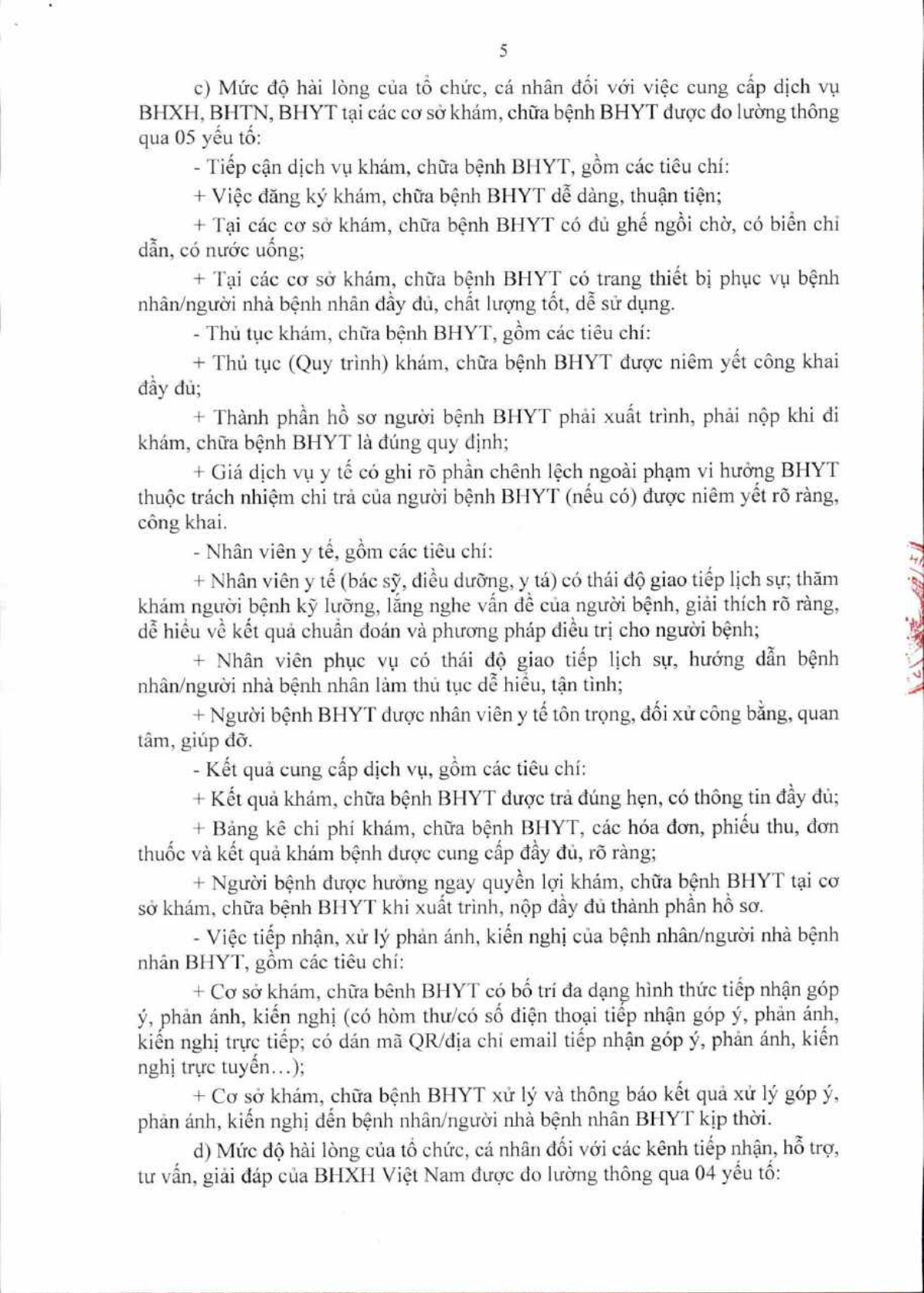 5

c) Mức độ hài lòng của tổ chức, cá nhân đối với việc cung cấp dịch vụ BHXH, BHTN, BHYT tại các cơ sở khám, chữa bệnh BHYT được đo lường thông qua 05 yếu tố:

- Tiếp cận dịch vụ khám, chữa bệnh BHYT, gồm các tiêu chí:

+ Việc đăng ký khám, chữa bệnh BHYT dễ dàng, thuận tiện;

+ Tại các cơ sở khám, chữa bệnh BHYT có đủ ghế ngồi chờ, có biển chỉ dẫn, có nước uống;

+ Tại các cơ sở khám, chữa bệnh BHYT có trang thiết bị phục vụ bệnh nhân/người nhà bệnh nhân đầy đủ, chất lượng tốt, dễ sử dụng.

- Thủ tục khám, chữa bệnh BHYT, gồm các tiêu chí:

+ Thủ tục (Quy trình) khám, chữa bệnh BHYT được niêm yết công khai đầy đủ;

+ Thành phần hồ sơ người bệnh BHYT phải xuất trình, phải nộp khi đi khám, chữa bệnh BHYT là đúng quy định;

+ Giá dịch vụ y tế có ghi rõ phần chênh lệch ngoài phạm vi hưởng BHYT thuộc trách nhiệm chi trả của người bệnh BHYT (nếu có) được niêm yết rõ ràng, công khai.

- Nhân viên y tế, gồm các tiêu chí:

+ Nhân viên y tế (bác sỹ, điều dưỡng, y tá) có thái độ giao tiếp lịch sự; thăm khám người bệnh kỹ lưỡng, lắng nghe vấn đề của người bệnh, giải thích rõ ràng, dễ hiểu về kết quả chuẩn đoán và phương pháp điều trị cho người bệnh;

+ Nhân viên phục vụ có thái độ giao tiếp lịch sự, hướng dẫn bệnh nhân/người nhà bệnh nhân làm thủ tục dễ hiểu, tận tình;

+ Người bệnh BHYT được nhân viên y tế tôn trọng, đối xử công bằng, quan tâm, giúp đỡ.

- Kết quả cung cấp dịch vụ, gồm các tiêu chí:

+ Kết quả khám, chữa bệnh BHYT được trả đúng hẹn, có thông tin đầy đủ;

+ Bảng kê chi phí khám, chữa bệnh BHYT, các hóa đơn, phiếu thu, đơn thuốc và kết quả khám bệnh được cung cấp đầy đủ, rõ ràng;

+ Người bệnh được hưởng ngay quyền lợi khám, chữa bệnh BHYT tại cơ sở khám, chữa bệnh BHYT khi xuất trình, nộp đầy đủ thành phần hồ sơ.

- Việc tiếp nhận, xử lý phản ánh, kiến nghị của bệnh nhân/người nhà bệnh nhân BHYT, gồm các tiêu chí:

+ Cơ sở khám, chữa bênh BHYT có bố trí đa dạng hình thức tiếp nhận góp ý, phản ánh, kiến nghị (có hòm thư/có số điện thoại tiếp nhận góp ý, phản ánh, kiến nghị trực tiếp; có dán mã QR/địa chỉ email tiếp nhận góp ý, phản ánh, kiến nghị trực tuyến...);

+ Cơ sở khám, chữa bệnh BHYT xử lý và thông báo kết quả xử lý góp ý, phản ánh, kiến nghị đến bệnh nhân/người nhà bệnh nhân BHYT kịp thời.

d) Mức độ hài lòng của tổ chức, cá nhân đối với các kênh tiếp nhận, hỗ trợ, tư vấn, giải đáp của BHXH Việt Nam được đo lường thông qua 04 yếu tố: